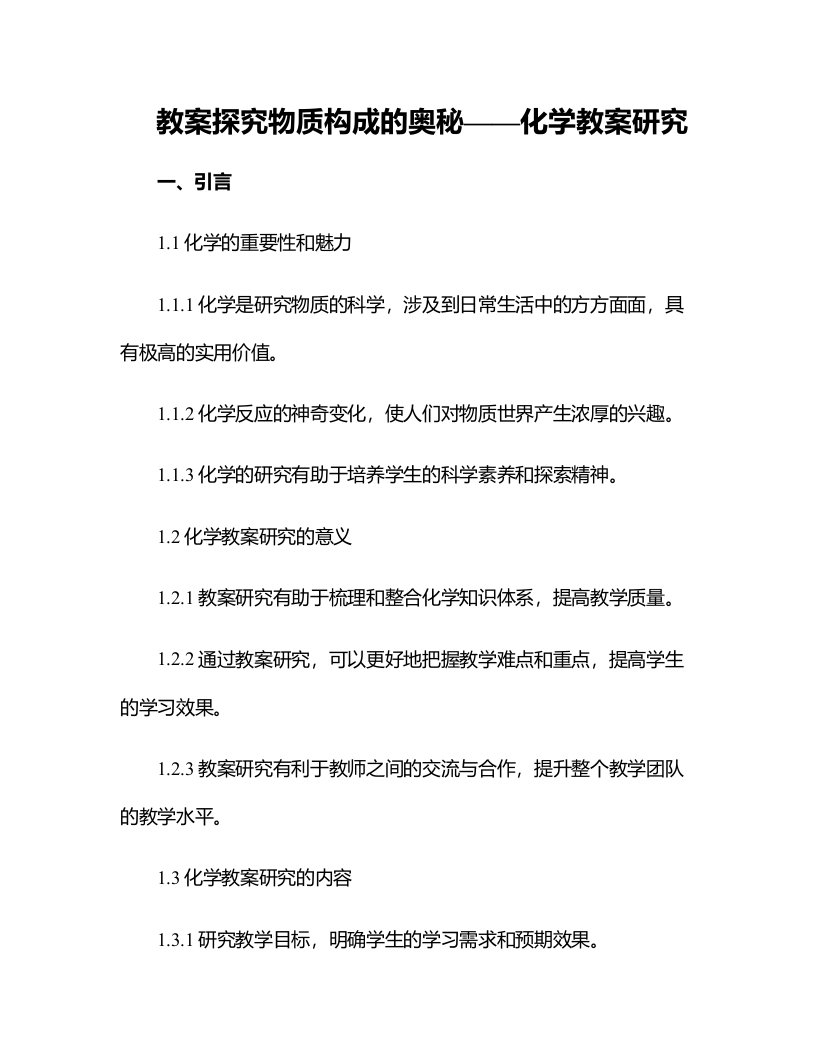 教案探究物质构成的奥秘——化学教案研究

一、引言

1.1 化学的重要性和魅力

1.1.1 化学是研究物质的科学，涉及到日常生活中的方方面面，具有极高的实用价值。

1.1.2 化学反应的神奇变化，使人们对物质世界产生浓厚的兴趣。

1.1.3 化学的研究有助于培养学生的科学素养和探索精神。

1.2 化学教案研究的意义

1.2.1 教案研究有助于梳理和整合化学知识体系，提高教学质量。

1.2.2 通过教案研究，可以更好地把握教学难点和重点，提高学生的学习效果。

1.2.3 教案研究有利于教师之间的交流与合作，提升整个教学团队的教学水平。

1.3 化学教案研究的内容

1.3.1 研究教学目标，明确学生的学习需求和预期效果。